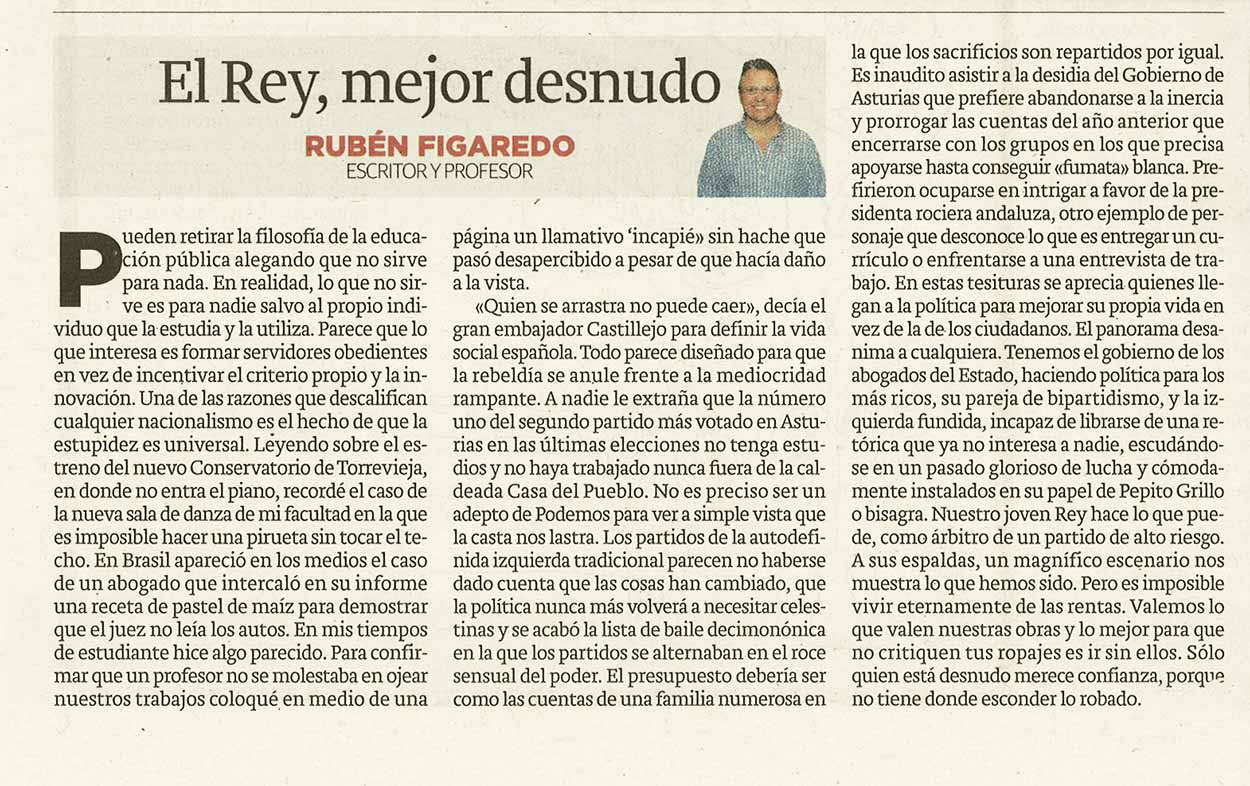 El Rey, mejor desnudo

RUBÉN FIGAREDO
ESCRITOR Y PROFESOR

Pueden retirar la filosofía de la educación pública alegando que no sirve para nada. En realidad, lo que no sirve es para nadie salvo al propio individuo que la estudia y la utiliza. Parece que lo que interesa es formar servidores obedientes en vez de incentivar el criterio propio y la innovación. Una de las razones que descalifican cualquier nacionalismo es el hecho de que la estupidez es universal. Leyendo sobre el estreno del nuevo Conservatorio de Torrevieja, en donde no entra el piano, recordé el caso de la nueva sala de danza de mi facultad en la que es imposible hacer una pirueta sin tocar el techo. En Brasil apareció en los medios el caso de un abogado que intercaló en su informe una receta de pastel de maíz para demostrar que el juez no leía los autos. En mis tiempos de estudiante hice algo parecido. Para confirmar que un profesor no se molestaba en ojear nuestros trabajos coloqué en medio de una página un llamativo 'incapié» sin hache que pasó desapercibido a pesar de que hacía daño a la vista.

«Quien se arrastra no puede caer», decía el gran embajador Castillejo para definir la vida social española. Todo parece diseñado para que la rebeldía se anule frente a la mediocridad rampante. A nadie le extraña que la número uno del segundo partido más votado en Asturias en las últimas elecciones no tenga estudios y no haya trabajado nunca fuera de la caldeada Casa del Pueblo. No es preciso ser un adepto de Podemos para ver a simple vista que la casta nos lastra. Los partidos de la autodefinida izquierda tradicional parecen no haberse dado cuenta que las cosas han cambiado, que la política nunca más volverá a necesitar celestinas y se acabó la lista de baile decimonónica en la que los partidos se alternaban en el roce sensual del poder. El presupuesto debería ser como las cuentas de una familia numerosa en la que los sacrificios son repartidos por igual. Es inaudito asistir a la desidia del Gobierno de Asturias que prefiere abandonarse a la inercia y prorrogar las cuentas del año anterior que encerrarse con los grupos en los que precisa apoyarse hasta conseguir «fumata» blanca. Prefirieron ocuparse en intrigar a favor de la presidenta rociera andaluza, otro ejemplo de personaje que desconoce lo que es entregar un currículo o enfrentarse a una entrevista de trabajo. En estas tesituras se aprecia quienes llegan a la política para mejorar su propia vida en vez de la de los ciudadanos. El panorama desanima a cualquiera. Tenemos el gobierno de los abogados del Estado, haciendo política para los más ricos, su pareja de bipartidismo, y la izquierda fundida, incapaz de librarse de una retórica que ya no interesa a nadie, escudándose en un pasado glorioso de lucha y cómodamente instalados en su papel de Pepito Grillo o bisagra. Nuestro joven Rey hace lo que puede, como árbitro de un partido de alto riesgo. A sus espaldas, un magnífico escenario nos muestra lo que hemos sido. Pero es imposible vivir eternamente de las rentas. Valemos lo que valen nuestras obras y lo mejor para que no critiquen tus ropajes es ir sin ellos. Sólo quien está desnudo merece confianza, porque no tiene donde esconder lo robado.